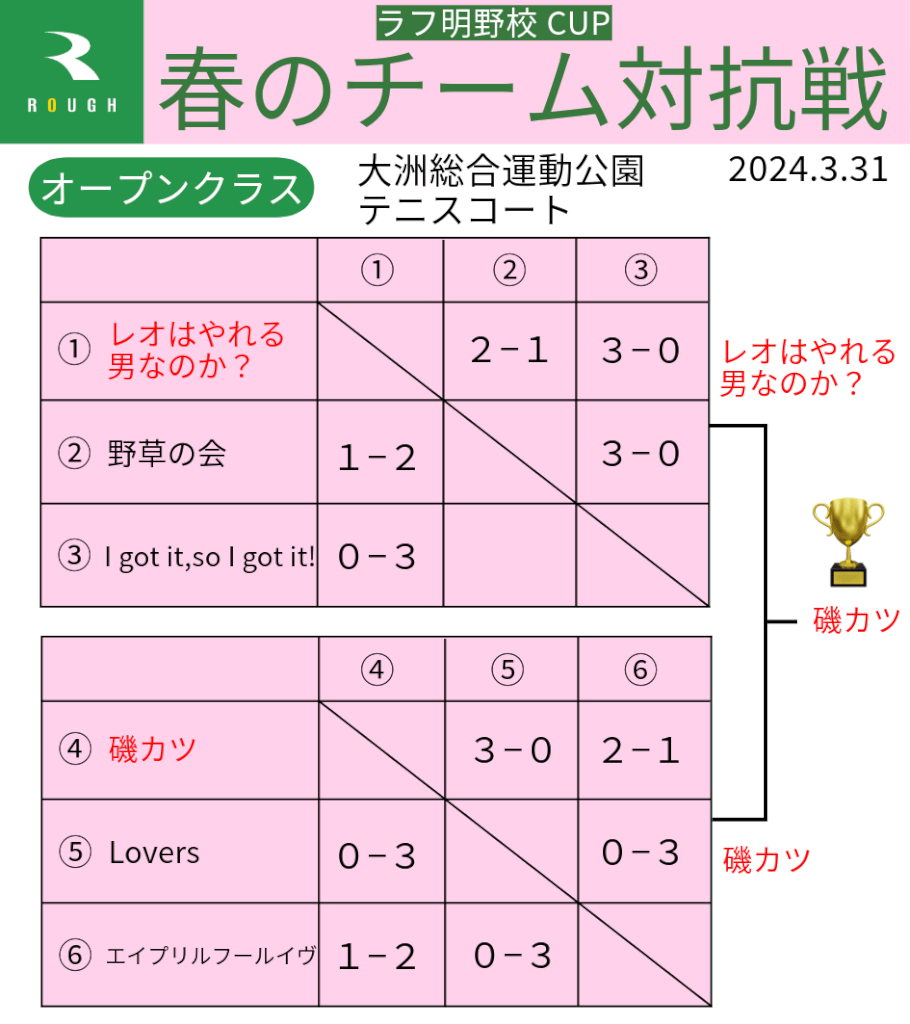 ROUGH

ラフ明野校 CUP
春のチーム対抗戦

オープンクラス

大洲総合運動公園
テニスコート

2024.3.31

| | ① | ② | ③ |
|---|---|---|---|
| ① レオはやれる男なのか？ | | 2－1 | 3－0 |
| ② 野草の会 | 1－2 | | 3－0 |
| ③ I got it,so I got it! | 0－3 | | |

レオはやれる男なのか？

磯カツ

| | ④ | ⑤ | ⑥ |
|---|---|---|---|
| ④ 磯カツ | | 3－0 | 2－1 |
| ⑤ Lovers | 0－3 | | 0－3 |
| ⑥ エイプリルフールイヴ | 1－2 | 0－3 | |

磯カツ